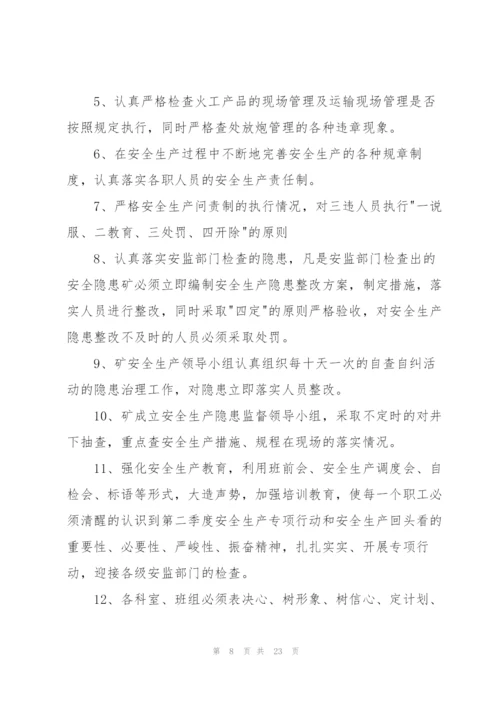 5、认真严格检查火工产品的现场管理及运输现场管理是否按照规定执行，同时严格查处放炮管理的各种违章现象。

6、在安全生产过程中不断地完善安全生产的各种规章制度，认真落实各职人员的安全生产责任制。

7、严格安全生产问责制的执行情况，对三违人员执行"一说服、二教育、三处罚、四开除"的原则

8、认真落实安监部门检查的隐患，凡是安监部门检查出的安全隐患矿必须立即编制安全生产隐患整改方案，制定措施，落实人员进行整改，同时采取"四定"的原则严格验收，对安全生产隐患整改不及时的人员必须采取处罚。

9、矿安全生产领导小组认真组织每十天一次的自查自纠活动的隐患治理工作，对隐患立即落实人员整改。

10、矿成立安全生产隐患监督领导小组，采取不定时的对井下抽查，重点查安全生产措施、规程在现场的落实情况。

11、强化安全生产教育，利用班前会、安全生产调度会、自检会、标语等形式，大造声势，加强培训教育，使每一个职工必须清醒的认识到第二季度安全生产专项行动和安全生产回头看的重要性、必要性、严峻性、振奋精神，扎扎实实、开展专项行动，迎接各级安监部门的检查。

12、各科室、班组必须表决心、树形象、树信心、定计划、

第 8 页 共 23 页